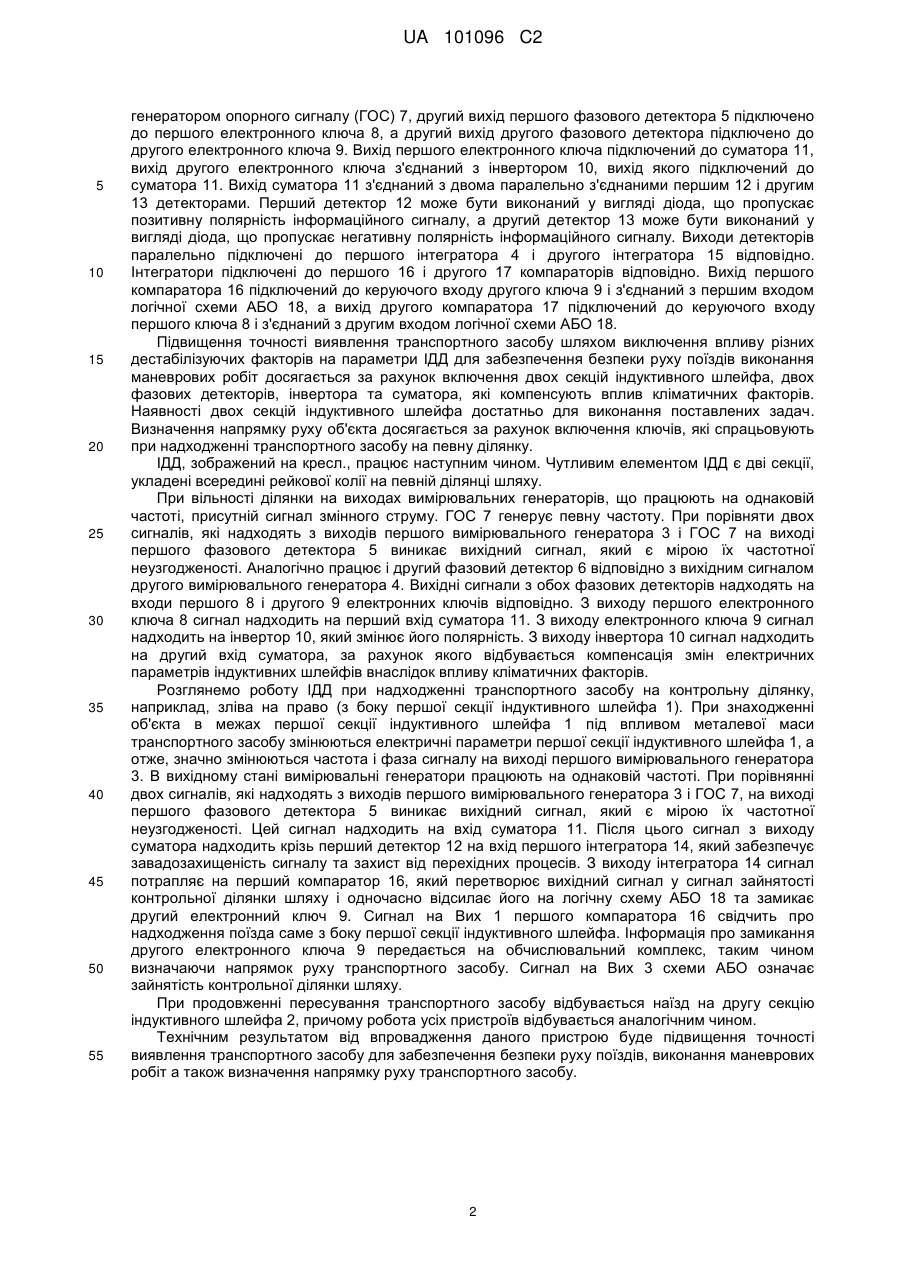 UA 101096 C2

генератором опорного сигналу (ГОС) 7, другий вихід першого фазового детектора 5 підключено до першого електронного ключа 8, а другий вихід другого фазового детектора підключено до другого електронного ключа 9. Вихід першого електронного ключа підключений до суматора 11, вихід другого електронного ключа з'єднаний з інвертором 10, вихід якого підключений до суматора 11. Вихід суматора 11 з'єднаний з двома паралельно з'єднаними першим 12 і другим 13 детекторами. Перший детектор 12 може бути виконаний у вигляді діода, що пропускає позитивну полярність інформаційного сигналу, а другий детектор 13 може бути виконаний у вигляді діода, що пропускає негативну полярність інформаційного сигналу. Виходи детекторів паралельно підключені до першого інтегратора 4 і другого інтегратора 15 відповідно. Інтегратори підключені до першого 16 і другого 17 компараторів відповідно. Вихід першого компаратора 16 підключений до керуючого входу другого ключа 9 і з'єднаний з першим входом логічної схеми АБО 18, а вихід другого компаратора 17 підключений до керуючого входу першого ключа 8 і з'єднаний з другим входом логічної схеми АБО 18.

Підвищення точності виявлення транспортного засобу шляхом виключення впливу різних дестабілізуючих факторів на параметри ІДД для забезпечення безпеки руху поїздів виконання маневрових робіт досягається за рахунок включення двох секцій індуктивного шлейфа, двох фазових детекторів, інвертора та суматора, які компенсують вплив кліматичних факторів. Наявності двох секцій індуктивного шлейфа достатньо для виконання поставлених задач. Визначення напрямку руху об'єкта досягається за рахунок включення ключів, які спрацьовують при надходженні транспортного засобу на певну ділянку.

ІДД, зображений на кресл., працює наступним чином. Чутливим елементом ІДД є дві секції, укладені всередині рейкової колії на певній ділянці шляху.

При вільності ділянки на виходах вимірювальних генераторів, що працюють на однаковій частоті, присутній сигнал змінного струму. ГОС 7 генерує певну частоту. При порівняти двох сигналів, які надходять з виходів першого вимірювального генератора 3 і ГОС 7 на виході першого фазового детектора 5 виникає вихідний сигнал, який є мірою їх частотної неузгодженості. Аналогічно працює і другий фазовий детектор 6 відповідно з вихідним сигналом другого вимірювального генератора 4. Вихідні сигнали з обох фазових детекторів надходять на входи першого 8 і другого 9 електронних ключів відповідно. З виходу першого електронного ключа 8 сигнал надходить на перший вхід суматора 11. З виходу електронного ключа 9 сигнал надходить на інвертор 10, який змінює його полярність. З виходу інвертора 10 сигнал надходить на другий вхід суматора, за рахунок якого відбувається компенсація змін електричних параметрів індуктивних шлейфів внаслідок впливу кліматичних факторів.

Розглянемо роботу ІДД при надходженні транспортного засобу на контрольну ділянку, наприклад, зліва на право (з боку першої секції індуктивного шлейфа 1). При знаходженні об'єкта в межах першої секції індуктивного шлейфа 1 під впливом металевої маси транспортного засобу змінюються електричні параметри першої секції індуктивного шлейфа 1, а отже, значно змінюються частота і фаза сигналу на виході першого вимірювального генератора 3. В вихідному стані вимірювальні генератори працюють на однаковій частоті. При порівнянні двох сигналів, які надходять з виходів першого вимірювального генератора 3 і ГОС 7, на виході першого фазового детектора 5 виникає вихідний сигнал, який є мірою їх частотної неузгодженості. Цей сигнал надходить на вхід суматора 11. Після цього сигнал з виходу суматора надходить крізь перший детектор 12 на вхід першого інтегратора 14, який забезпечує завадозахищеність сигналу та захист від перехідних процесів. З виходу інтегратора 14 сигнал потрапляє на перший компаратор 16, який перетворює вихідний сигнал у сигнал зайнятості контрольної ділянки шляху і одночасно відсилає його на логічну схему АБО 18 та замикає другий електронний ключ 9. Сигнал на Вих 1 першого компаратора 16 свідчить про надходження поїзда саме з боку першої секції індуктивного шлейфа. Інформація про замикання другого електронного ключа 9 передається на обчислювальний комплекс, таким чином визначаючи напрямок руху транспортного засобу. Сигнал на Вих 3 схеми АБО означає зайнятість контрольної ділянки шляху.

При продовженні пересування транспортного засобу відбувається наїзд на другу секцію індуктивного шлейфа 2, причому робота усіх пристроїв відбувається аналогічним чином.

Технічним результатом від впровадження даного пристрою буде підвищення точності виявлення транспортного засобу для забезпечення безпеки руху поїздів, виконання маневрових робіт а також визначення напрямку руху транспортного засобу.

5
10
15
20
25
30
35
40
45
50
55

2